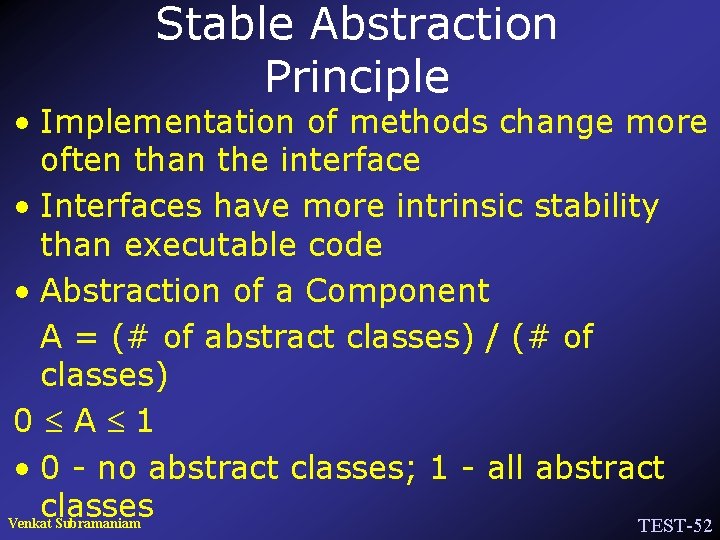 Stable Abstraction Principle

• Implementation of methods change more often than the interface

• Interfaces have more intrinsic stability than executable code

• Abstraction of a Component

A = (# of abstract classes) / (# of classes)

$0 \leq A \leq 1$

• 0 - no abstract classes; 1 - all abstract classes

Venkat Subramaniam

TEST-52